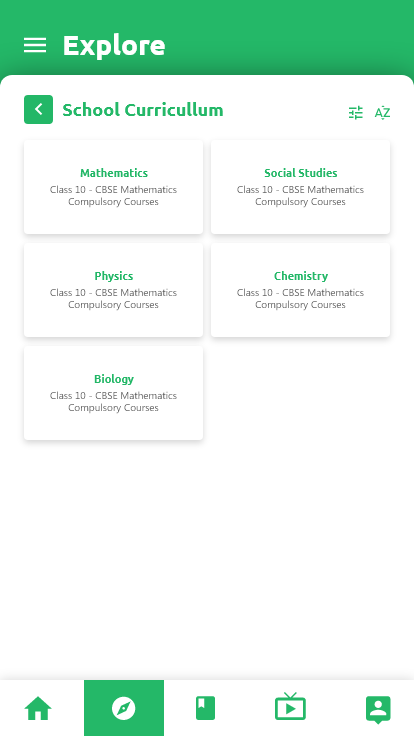 Explore

School Curricullum

AZ

Mathematics
Class 10 - CBSE Mathematics Compulsory Courses

Social Studies
Class 10 - CBSE Mathematics Compulsory Courses

Physics
Class 10 - CBSE Mathematics Compulsory Courses

Chemistry
Class 10 - CBSE Mathematics Compulsory Courses

Biology
Class 10 - CBSE Mathematics Compulsory Courses